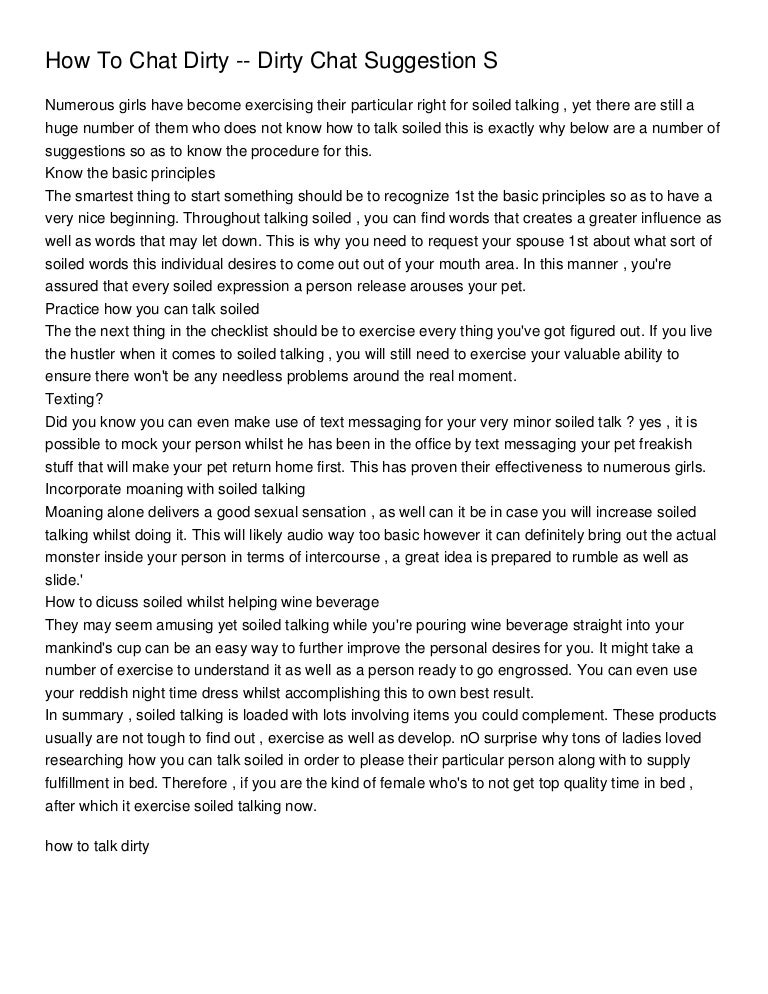 How To Chat Dirty -- Dirty Chat Suggestion S

Numerous girls have become exercising their particular right for soiled talking , yet there are still a huge number of them who does not know how to talk soiled this is exactly why below are a number of suggestions so as to know the procedure for this.
Know the basic principles
The smartest thing to start something should be to recognize 1st the basic principles so as to have a very nice beginning. Throughout talking soiled , you can find words that creates a greater influence as well as words that may let down. This is why you need to request your spouse 1st about what sort of soiled words this individual desires to come out out of your mouth area. In this manner , you're assured that every soiled expression a person release arouses your pet.
Practice how you can talk soiled
The the next thing in the checklist should be to exercise every thing you've got figured out. If you live the hustler when it comes to soiled talking , you will still need to exercise your valuable ability to ensure there won't be any needless problems around the real moment.
Texting?
Did you know you can even make use of text messaging for your very minor soiled talk ? yes , it is possible to mock your person whilst he has been in the office by text messaging your pet freakish stuff that will make your pet return home first. This has proven their effectiveness to numerous girls.
Incorporate moaning with soiled talking
Moaning alone delivers a good sexual sensation , as well can it be in case you will increase soiled talking whilst doing it. This will likely audio way too basic however it can definitely bring out the actual monster inside your person in terms of intercourse , a great idea is prepared to rumble as well as slide.'
How to dicuss soiled whilst helping wine beverage
They may seem amusing yet soiled talking while you're pouring wine beverage straight into your mankind's cup can be an easy way to further improve the personal desires for you. It might take a number of exercise to understand it as well as a person ready to go engrossed. You can even use your reddish night time dress whilst accomplishing this to own best result.
In summary , soiled talking is loaded with lots involving items you could complement. These products usually are not tough to find out , exercise as well as develop. nO surprise why tons of ladies loved researching how you can talk soiled in order to please their particular person along with to supply fulfillment in bed. Therefore , if you are the kind of female who's to not get top quality time in bed , after which it exercise soiled talking now.

how to talk dirty